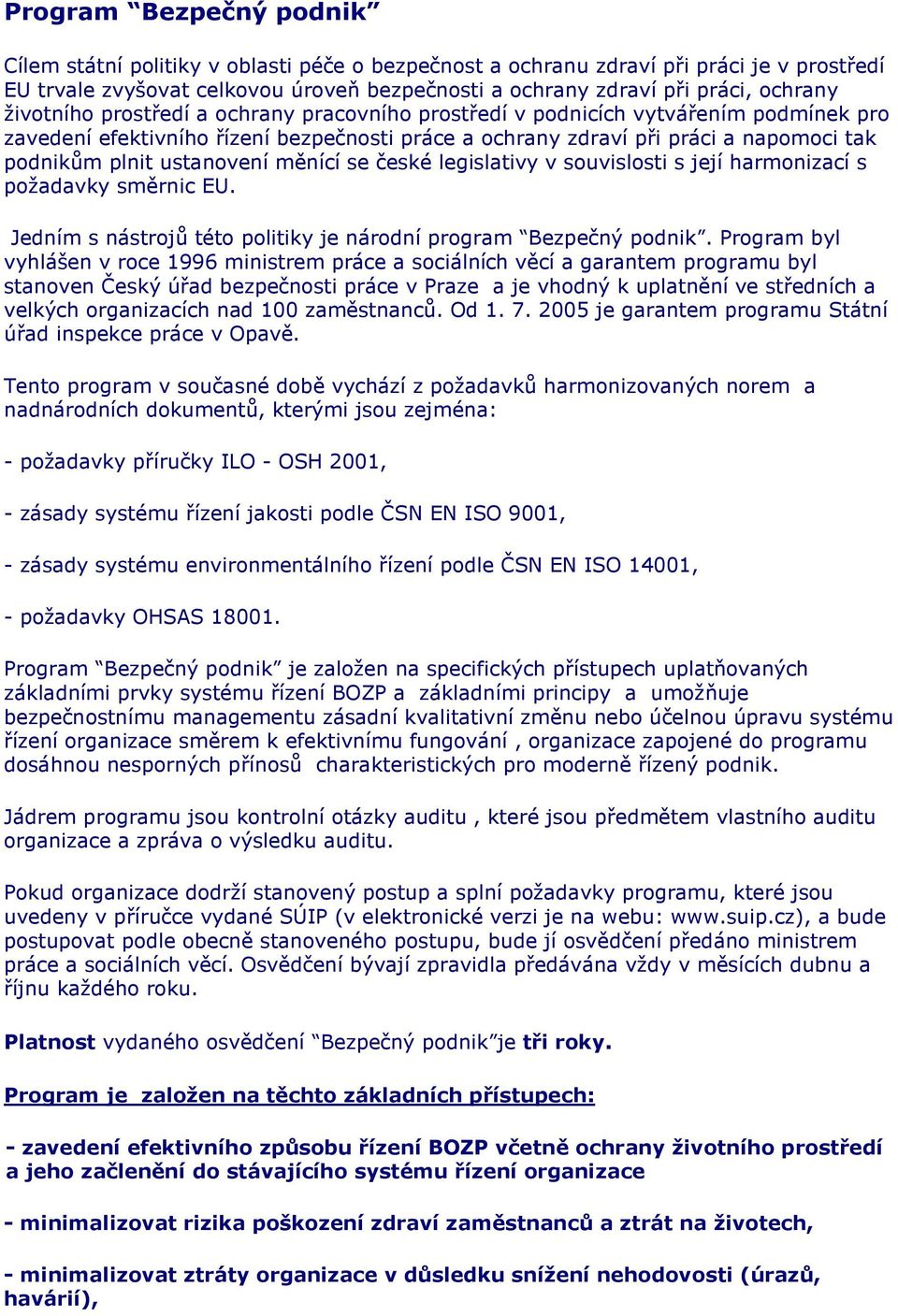 Program “Bezpečný podnik”

Cílem státní politiky v oblasti péče o bezpečnost a ochranu zdraví při práci je v prostředí EU trvale zvyšovat celkovou úroveň bezpečnosti a ochrany zdraví při práci, ochrany životního prostředí a ochrany pracovního prostředí v podnicích vytvářením podmínek pro zavedení efektivního řízení bezpečnosti práce a ochrany zdraví při práci a napomoci tak podnikům plnit ustanovení měnící se české legislativy v souvislosti s její harmonizací s požadavky směrnic EU.

Jedním s nástrojů této politiky je národní program “Bezpečný podnik”. Program byl vyhlášen v roce 1996 ministrem práce a sociálních věcí a garantem programu byl stanoven Český úřad bezpečnosti práce v Praze a je vhodný k uplatnění ve středních a velkých organizacích nad 100 zaměstnanců. Od 1. 7. 2005 je garantem programu Státní úřad inspekce práce v Opavě.

Tento program v současné době vychází z požadavků harmonizovaných norem a nadnárodních dokumentů, kterými jsou zejména:

- požadavky příručky ILO - OSH 2001,

- zásady systému řízení jakosti podle ČSN EN ISO 9001,

- zásady systému environmentálního řízení podle ČSN EN ISO 14001,

- požadavky OHSAS 18001.

Program “Bezpečný podnik” je založen na specifických přístupech uplatňovaných základními prvky systému řízení BOZP a základními principy a umožňuje bezpečnostnímu managementu zásadní kvalitativní změnu nebo účelnou úpravu systému řízení organizace směrem k efektivnímu fungování , organizace zapojené do programu dosáhnou nesporných přínosů charakteristických pro moderně řízený podnik.

Jádrem programu jsou kontrolní otázky auditu , které jsou předmětem vlastního auditu organizace a zpráva o výsledku auditu.

Pokud organizace dodrží stanovený postup a splní požadavky programu, které jsou uvedeny v příručce vydané SÚIP (v elektronické verzi je na webu: www.suip.cz), a bude postupovat podle obecně stanoveného postupu, bude jí osvědčení předáno ministrem práce a sociálních věcí. Osvědčení bývají zpravidla předávána vždy v měsících dubnu a říjnu každého roku.

Platnost vydaného osvědčení “Bezpečný podnik”je tři roky.

Program je založen na těchto základních přístupech:

- zavedení efektivního způsobu řízení BOZP včetně ochrany životního prostředí a jeho začlenění do stávajícího systému řízení organizace

- minimalizovat rizika poškození zdraví zaměstnanců a ztrát na životech,

- minimalizovat ztráty organizace v důsledku snížení nehodovosti (úrazů, havárií),